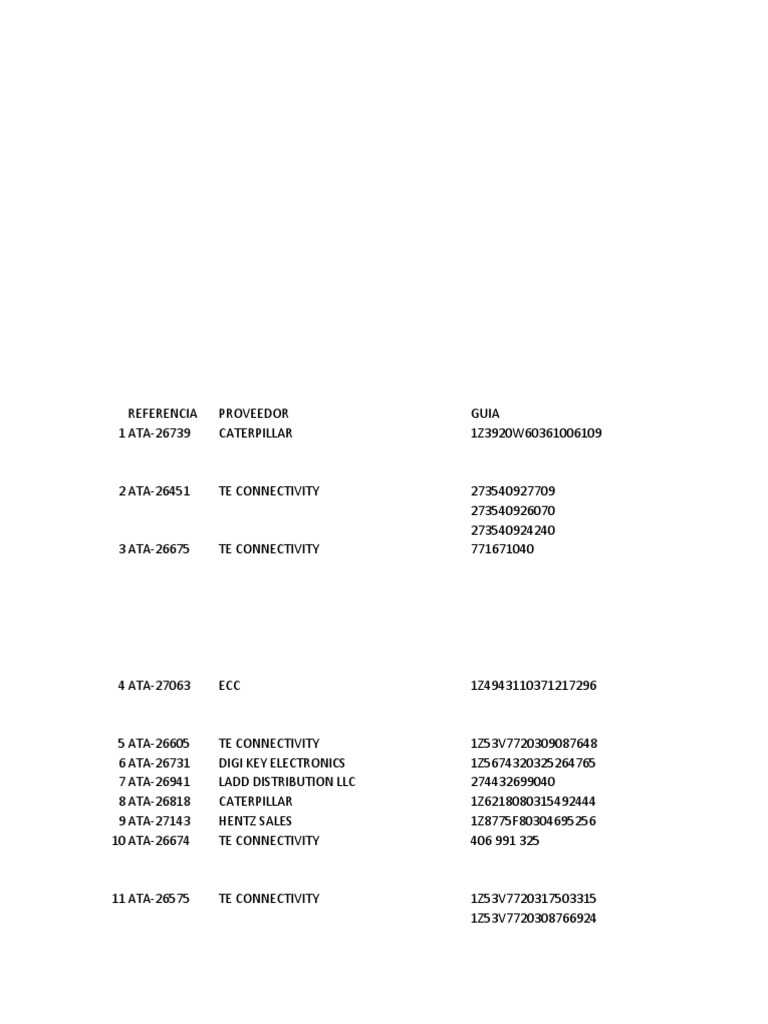 |  | REFERENCIA | PROVEEDOR | GUIA |
|---|---|---|---|
| 1 | ATA-26739 | CATERPILLAR | 1Z3920W60361006109 |
| 2 | ATA-26451 | TE CONNECTIVITY | 273540927709 |
|  |  |  | 273540926070 |
|  |  |  | 273540924240 |
| 3 | ATA-26675 | TE CONNECTIVITY | 771671040 |
| 4 | ATA-27063 | ECC | 1Z4943110371217296 |
| 5 | ATA-26605 | TE CONNECTIVITY | 1Z53V7720309087648 |
| 6 | ATA-26731 | DIGI KEY ELECTRONICS | 1Z5674320325264765 |
| 7 | ATA-26941 | LADD DISTRIBUTION LLC | 274432699040 |
| 8 | ATA-26818 | CATERPILLAR | 1Z6218080315492444 |
| 9 | ATA-27143 | HENTZ SALES | 1Z8775F80304695256 |
| 10 | ATA-26674 | TE CONNECTIVITY | 406 991 325 |
| 11 | ATA-26575 | TE CONNECTIVITY | 1Z53V7720317503315 |
|  |  |  | 1Z53V7720308766924 |